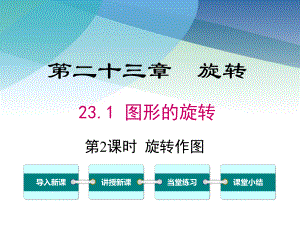 第二十三章　旋转

23.1 图形的旋转

第2课时 旋转作图

导入新课

讲授新课

当堂练习

课堂小结